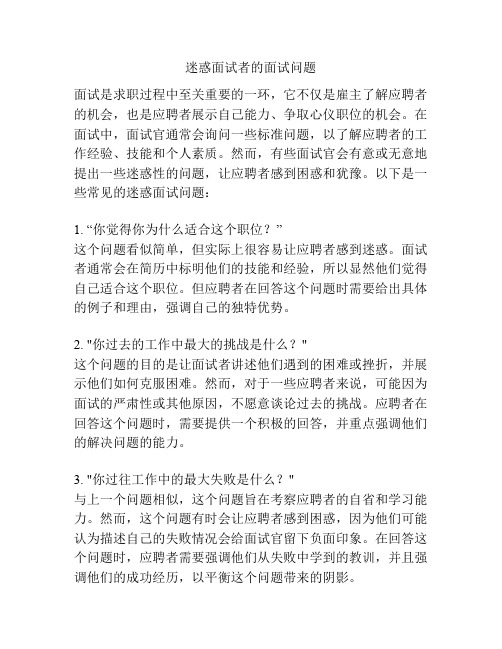 迷惑面试者的面试问题

面试是求职过程中至关重要的一环，它不仅是雇主了解应聘者的机会，也是应聘者展示自己能力、争取心仪职位的机会。在面试中，面试官通常会询问一些标准问题，以了解应聘者的工作经验、技能和个人素质。然而，有些面试官会有意或无意地提出一些迷惑性的问题，让应聘者感到困惑和犹豫。以下是一些常见的迷惑面试问题：

1. “你觉得你为什么适合这个职位？”
这个问题看似简单，但实际上很容易让应聘者感到迷惑。面试者通常会在简历中标明他们的技能和经验，所以显然他们觉得自己适合这个职位。但应聘者在回答这个问题时需要给出具体的例子和理由，强调自己的独特优势。

2. "你过去的工作中最大的挑战是什么？"
这个问题的目的是让面试者讲述他们遇到的困难或挫折，并展示他们如何克服困难。然而，对于一些应聘者来说，可能因为面试的严肃性或其他原因，不愿意谈论过去的挑战。应聘者在回答这个问题时，需要提供一个积极的回答，并重点强调他们的解决问题的能力。

3. "你过往工作中的最大失败是什么？"
与上一个问题相似，这个问题旨在考察应聘者的自省和学习能力。然而，这个问题有时会让应聘者感到困惑，因为他们可能认为描述自己的失败情况会给面试官留下负面印象。在回答这个问题时，应聘者需要强调他们从失败中学到的教训，并且强调他们的成功经历，以平衡这个问题带来的阴影。